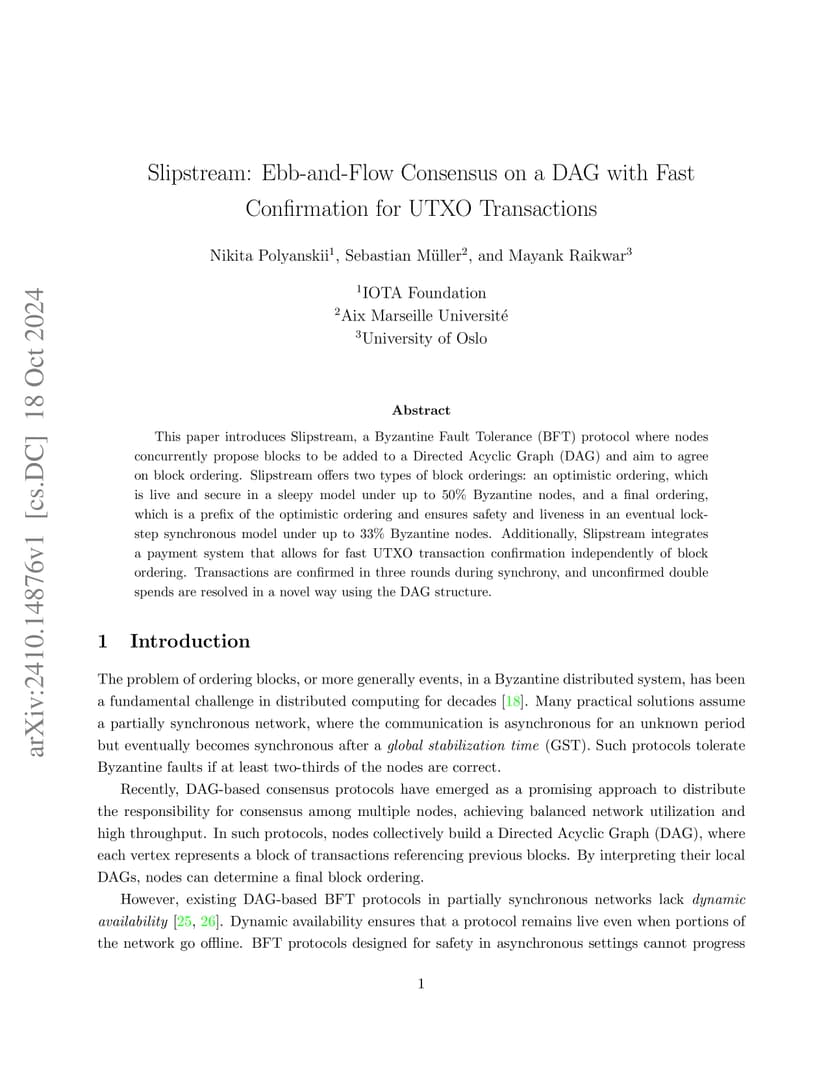 arXiv:2410.14876v1 [cs.DC] 18 Oct 2024

Slipstream: Ebb-and-Flow Consensus on a DAG with Fast Confirmation for UTXO Transactions

Nikita Polyanskii$^1$, Sebastian Müller$^2$, and Mayank Raikwar$^3$

$^1$IOTA Foundation
$^2$Aix Marseille Université
$^3$University of Oslo

Abstract

This paper introduces Slipstream, a Byzantine Fault Tolerance (BFT) protocol where nodes concurrently propose blocks to be added to a Directed Acyclic Graph (DAG) and aim to agree on block ordering. Slipstream offers two types of block orderings: an optimistic ordering, which is live and secure in a sleepy model under up to 50% Byzantine nodes, and a final ordering, which is a prefix of the optimistic ordering and ensures safety and liveness in an eventual lock-step synchronous model under up to 33% Byzantine nodes. Additionally, Slipstream integrates a payment system that allows for fast UTXO transaction confirmation independently of block ordering. Transactions are confirmed in three rounds during synchrony, and unconfirmed double spends are resolved in a novel way using the DAG structure.

1 Introduction

The problem of ordering blocks, or more generally events, in a Byzantine distributed system, has been a fundamental challenge in distributed computing for decades [18]. Many practical solutions assume a partially synchronous network, where the communication is asynchronous for an unknown period but eventually becomes synchronous after a global stabilization time (GST). Such protocols tolerate Byzantine faults if at least two-thirds of the nodes are correct.

Recently, DAG-based consensus protocols have emerged as a promising approach to distribute the responsibility for consensus among multiple nodes, achieving balanced network utilization and high throughput. In such protocols, nodes collectively build a Directed Acyclic Graph (DAG), where each vertex represents a block of transactions referencing previous blocks. By interpreting their local DAGs, nodes can determine a final block ordering.

However, existing DAG-based BFT protocols in partially synchronous networks lack dynamic availability [25, 26]. Dynamic availability ensures that a protocol remains live even when portions of the network go offline. BFT protocols designed for safety in asynchronous settings cannot progress

1